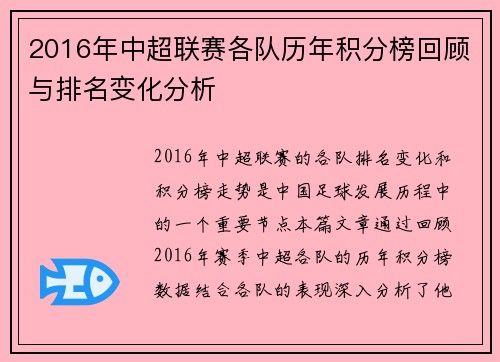 2016年中超联赛各队历年积分榜回顾与排名变化分析

2016年中超联赛的各队排名变化和积分榜走势是中国足球发展历程中的一个重要节点本篇文章通过回顾2016年赛季中超各队的历年积分榜数据结合各队的表现深入分析了他